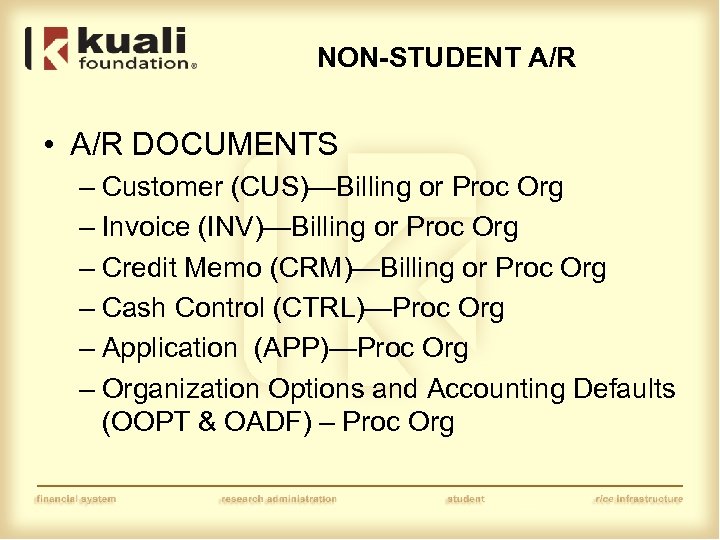 kuali foundation®

NON-STUDENT A/R

• A/R DOCUMENTS
– Customer (CUS)—Billing or Proc Org
– Invoice (INV)—Billing or Proc Org
– Credit Memo (CRM)—Billing or Proc Org
– Cash Control (CTRL)—Proc Org
– Application (APP)—Proc Org
– Organization Options and Accounting Defaults (OOPT & OADF) – Proc Org

financial system research administration student rice infrastructure